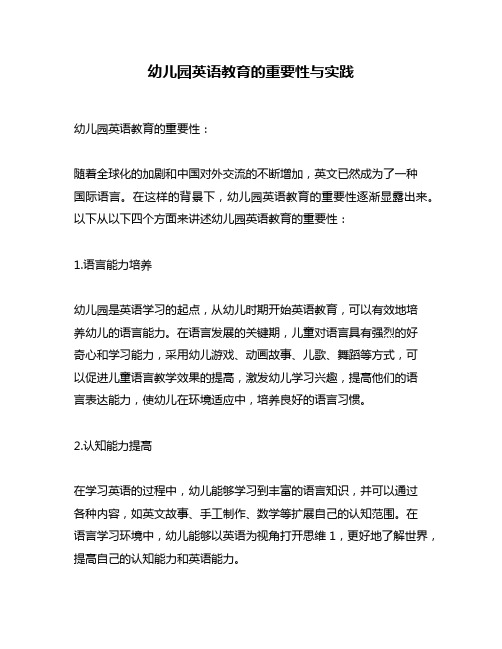 幼儿园英语教育的重要性与实践

幼儿园英语教育的重要性：

随着全球化的加剧和中国对外交流的不断增加，英文已然成为了一种国际语言。在这样的背景下，幼儿园英语教育的重要性逐渐显露出来。以下从以下四个方面来讲述幼儿园英语教育的重要性：

1.语言能力培养

幼儿园是英语学习的起点，从幼儿时期开始英语教育，可以有效地培养幼儿的语言能力。在语言发展的关键期，儿童对语言具有强烈的好奇心和学习能力，采用幼儿游戏、动画故事、儿歌、舞蹈等方式，可以促进儿童语言教学效果的提高，激发幼儿学习兴趣，提高他们的语言表达能力，使幼儿在环境适应中，培养良好的语言习惯。

2.认知能力提高

在学习英语的过程中，幼儿能够学习到丰富的语言知识，并可以通过各种内容，如英文故事、手工制作、数学等扩展自己的认知范围。在语言学习环境中，幼儿能够以英语为视角打开思维 1，更好地了解世界，提高自己的认知能力和英语能力。